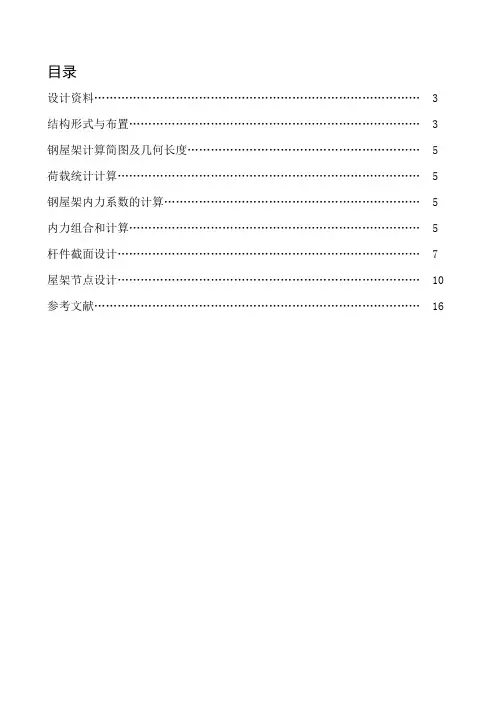 目录

设计资料…………………………………………………………………… 3

结构形式与布置…………………………………………………………… 3

钢屋架计算简图及几何长度……………………………………………… 5

荷载统计计算……………………………………………………………… 5

钢屋架内力系数的计算…………………………………………………… 5

内力组合和计算…………………………………………………………… 5

杆件截面设计……………………………………………………………… 7

屋架节点设计……………………………………………………………… 10

参考文献…………………………………………………………………… 16